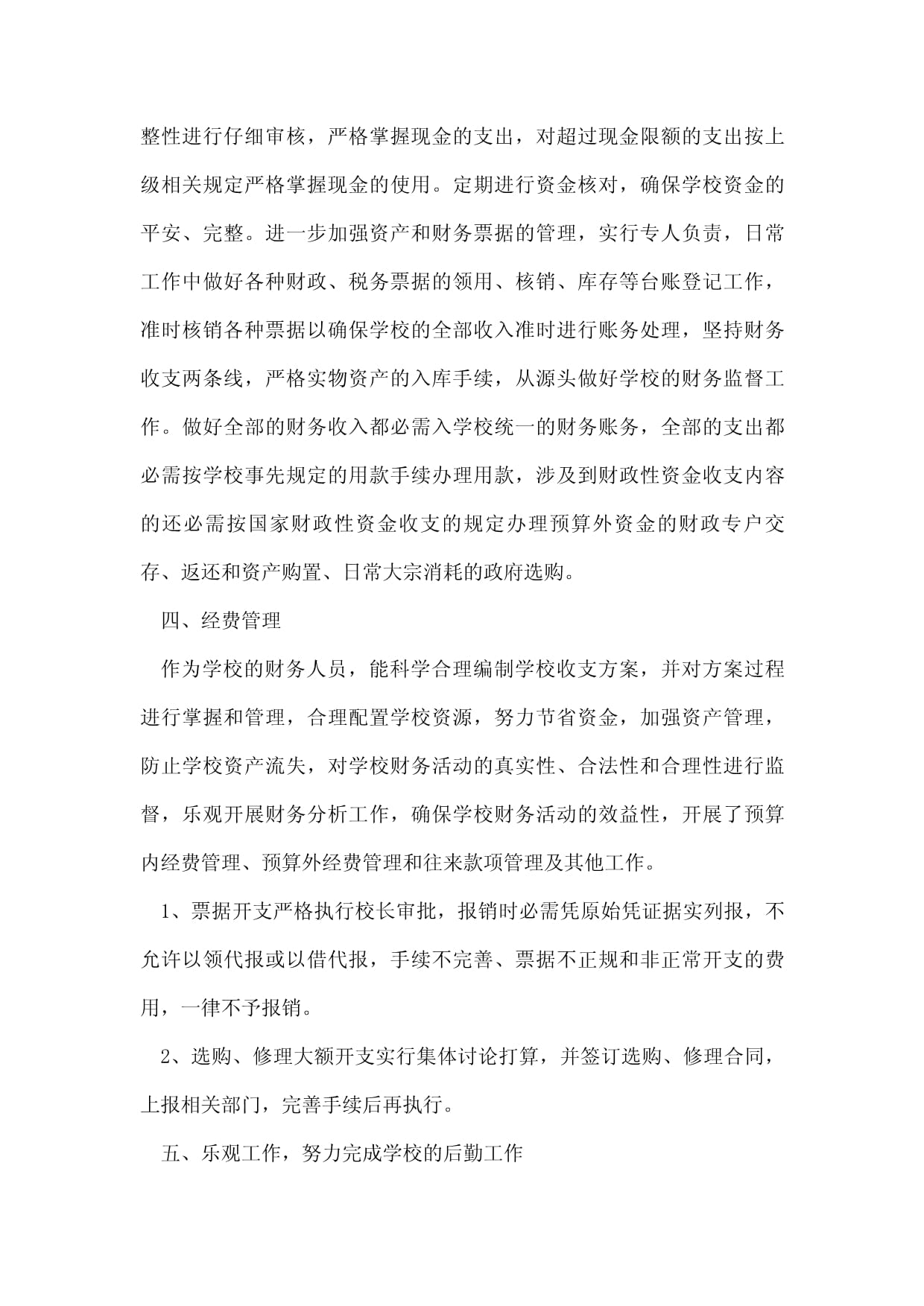 整性进行仔细审核，严格掌握现金的支出，对超过现金限额的支出按上级相关规定严格掌握现金的使用。定期进行资金核对，确保学校资金的平安、完整。进一步加强资产和财务票据的管理，实行专人负责，日常工作中做好各种财政、税务票据的领用、核销、库存等台账登记工作，准时核销各种票据以确保学校的全部收入准时进行账务处理，坚持财务收支两条线，严格实物资产的入库手续，从源头做好学校的财务监督工作。做好全部的财务收入都必需入学校统一的财务账务，全部的支出都必需按学校事先规定的用款手续办理用款，涉及到财政性资金收支内容的还必需按国家财政性资金收支的规定办理预算外资金的财政专户交存、返还和资产购置、日常大宗消耗的政府选购。

四、经费管理

作为学校的财务人员，能科学合理编制学校收支方案，并对方案过程进行掌握和管理，合理配置学校资源，努力节省资金，加强资产管理，防止学校资产流失，对学校财务活动的真实性、合法性和合理性进行监督，乐观开展财务分析工作，确保学校财务活动的效益性，开展了预算内经费管理、预算外经费管理和往来款项管理及其他工作。

1、票据开支严格执行校长审批，报销时必需凭原始凭证据实列报，不允许以领代报或以借代报，手续不完善、票据不正规和非正常开支的费用，一律不予报销。

2、选购、修理大额开支实行集体讨论打算，并签订选购、修理合同，上报相关部门，完善手续后再执行。

五、乐观工作，努力完成学校的后勤工作